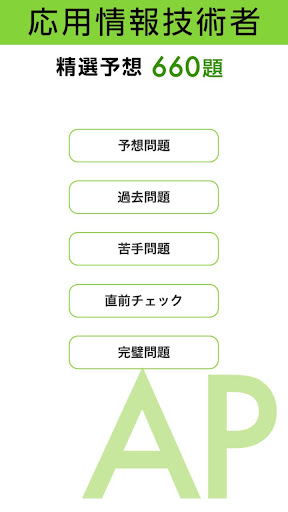 応用情報技術者

精選予想 660題

予想問題

過去問題

苦手問題

直前チェック

完璧問題

AP